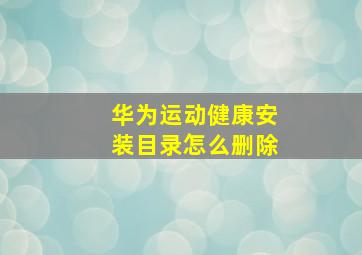 华为运动健康安装目录怎么删除